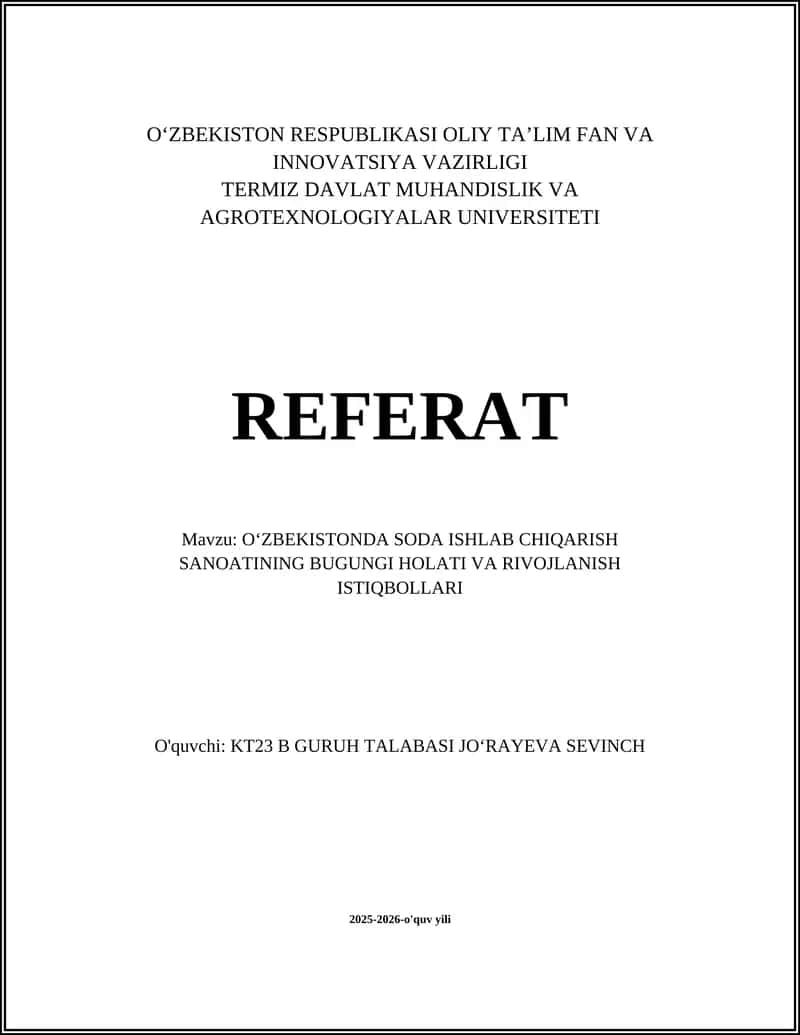 O‘ZBEKISTON RESPUBLIKASI OLIY TA’LIM FAN VA INNOVATSIYA VAZIRLIGI
TERMIZ DAVLAT MUHANDISLIK VA AGROTEXNOLOGIYALAR UNIVERSITETI

REFERAT

Mavzu: O‘ZBEKISTONDA SODA ISHLAB CHIQARISH SANOATINING BUGUNGI HOLATI VA RIVOJLANISH ISTIQBOLLARI

O'quvchi: KT23 B GURUH TALABASI JO‘RAYEVA SEVINCH

2025-2026-o'quv yili